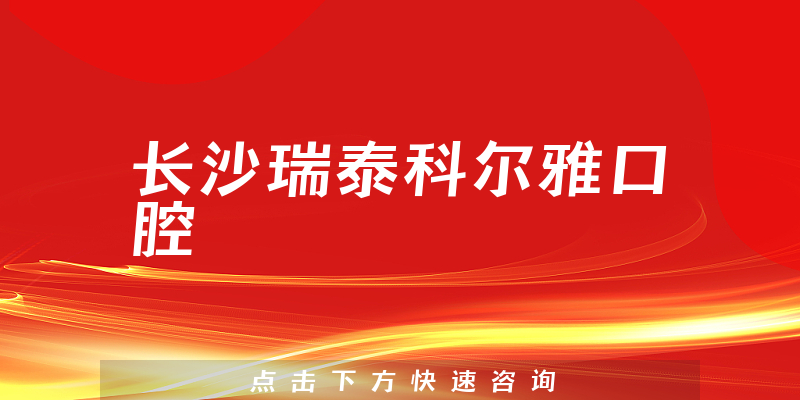 长沙瑞泰科尔雅口腔

点击下方快速咨询